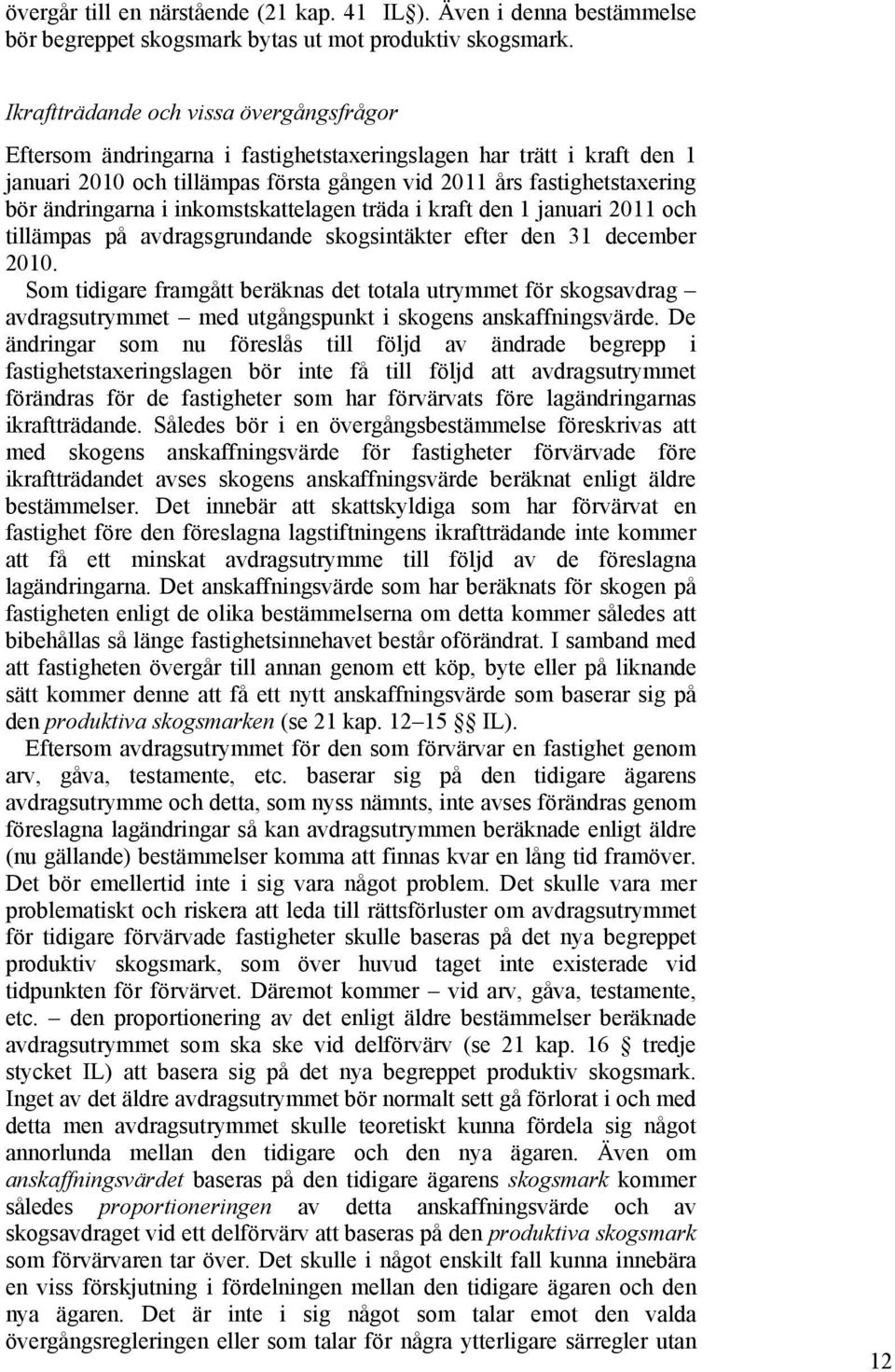 övergår till en närstående (21 kap. 41 IL§). Även i denna bestämmelse bör begreppet skogsmark bytas ut mot produktiv skogsmark.

Ikraftträdande och vissa övergångsfrågor

Eftersom ändringarna i fastighetstaxeringslagen har trätt i kraft den 1 januari 2010 och tillämpas första gången vid 2011 års fastighetstaxering bör ändringarna i inkomstskattelagen träda i kraft den 1 januari 2011 och tillämpas på avdragsgrundande skogsintäkter efter den 31 december 2010.

Som tidigare framgått beräknas det totala utrymmet för skogsavdrag – avdragsutrymmet – med utgångspunkt i skogens anskaffningsvärde. De ändringar som nu föreslås till följd av ändrade begrepp i fastighetstaxeringslagen bör inte få till följd att avdragsutrymmet förändras för de fastigheter som har förvärvats före lagändringarnas ikraftträdande. Således bör i en övergångsbestämmelse föreskrivas att med skogens anskaffningsvärde för fastigheter förvärvade före ikraftträdandet avses skogens anskaffningsvärde beräknat enligt äldre bestämmelser. Det innebär att skattskyldiga som har förvärvat en fastighet före den föreslagna lagstiftningens ikraftträdande inte kommer att få ett minskat avdragsutrymme till följd av de föreslagna lagändringarna. Det anskaffningsvärde som har beräknats för skogen på fastigheten enligt de olika bestämmelserna om detta kommer således att bibehållas så länge fastighetsinnehavet består oförändrat. I samband med att fastigheten övergår till annan genom ett köp, byte eller på liknande sätt kommer denne att få ett nytt anskaffningsvärde som baserar sig på den produktiva skogsmarken (se 21 kap. 12–15 §§ IL).

Eftersom avdragsutrymmet för den som förvärvar en fastighet genom arv, gåva, testamente, etc. baserar sig på den tidigare ägarens avdragsutrymme och detta, som nyss nämnts, inte avses förändras genom föreslagna lagändringar så kan avdragsutrymmen beräknade enligt äldre (nu gällande) bestämmelser komma att finnas kvar en lång tid framöver. Det bör emellertid inte i sig vara något problem. Det skulle vara mer problematiskt och riskera att leda till rättsförluster om avdragsutrymmet för tidigare förvärvade fastigheter skulle baseras på det nya begreppet produktiv skogsmark, som över huvud taget inte existerade vid tidpunkten för förvärvet. Däremot kommer – vid arv, gåva, testamente, etc. – den proportionering av det enligt äldre bestämmelser beräknade avdragsutrymmet som ska ske vid delförvärv (se 21 kap. 16 § tredje stycket IL) att basera sig på det nya begreppet produktiv skogsmark. Inget av det äldre avdragsutrymmet bör normalt sett gå förlorat i och med detta men avdragsutrymmet skulle teoretiskt kunna fördela sig något annorlunda mellan den tidigare och den nya ägaren. Även om anskaffningsvärdet baseras på den tidigare ägarens skogsmark kommer således proportioneringen av detta anskaffningsvärde och av skogsavdraget vid ett delförvärv att baseras på den produktiva skogsmark som förvärvaren tar över. Det skulle i något enskilt fall kunna innebära en viss förskjutning i fördelningen mellan den tidigare ägaren och den nya ägaren. Det är inte i sig något som talar emot den valda övergångsregleringen eller som talar för några ytterligare särregler utan

12